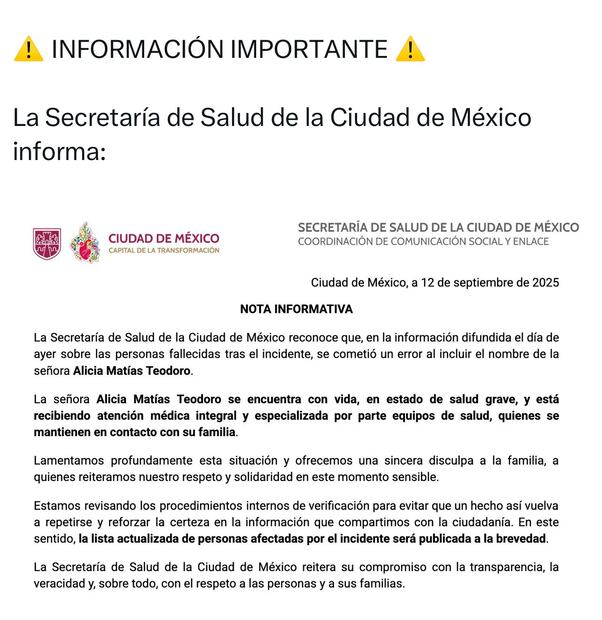 ⚠️ INFORMACIÓN IMPORTANTE ⚠️

La Secretaría de Salud de la Ciudad de México informa:

CIUDAD DE MÉXICO
CAPITAL DE LA TRANSFORMACIÓN

SECRETARÍA DE SALUD DE LA CIUDAD DE MÉXICO
COORDINACIÓN DE COMUNICACIÓN SOCIAL Y ENLACE

Ciudad de México, a 12 de septiembre de 2025

NOTA INFORMATIVA

La Secretaría de Salud de la Ciudad de México reconoce que, en la información difundida el día de ayer sobre las personas fallecidas tras el incidente, se cometió un error al incluir el nombre de la señora Alicia Matías Teodoro.

La señora Alicia Matías Teodoro se encuentra con vida, en estado de salud grave, y está recibiendo atención médica integral y especializada por parte equipos de salud, quienes se mantienen en contacto con su familia.

Lamentamos profundamente esta situación y ofrecemos una sincera disculpa a la familia, a quienes reiteramos nuestro respeto y solidaridad en este momento sensible.

Estamos revisando los procedimientos internos de verificación para evitar que un hecho así vuelva a repetirse y reforzar la certeza en la información que compartimos con la ciudadanía. En este sentido, la lista actualizada de personas afectadas por el incidente será publicada a la brevedad.

La Secretaría de Salud de la Ciudad de México reitera su compromiso con la transparencia, la veracidad y, sobre todo, con el respeto a las personas y a sus familias.